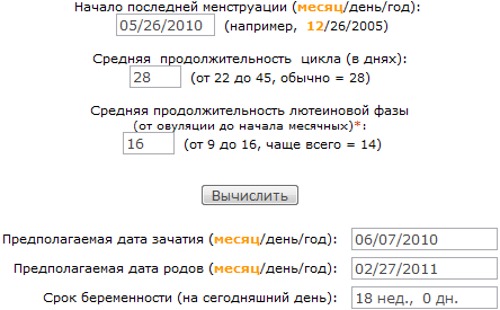 Начало последней менструации (месяц/день/год):
05/26/2010 (например, 12/26/2005)

Средняя продолжительность цикла (в днях):
28 (от 22 до 45, обычно = 28)

Средняя продолжительность лютеиновой фазы
(от овуляции до начала месячных)*:
16 (от 9 до 16, чаще всего = 14)

Вычислить

Предполагаемая дата зачатия (месяц/день/год): 06/07/2010

Предполагаемая дата родов (месяц/день/год): 02/27/2011

Срок беременности (на сегодняшний день): 18 нед., 0 дн.